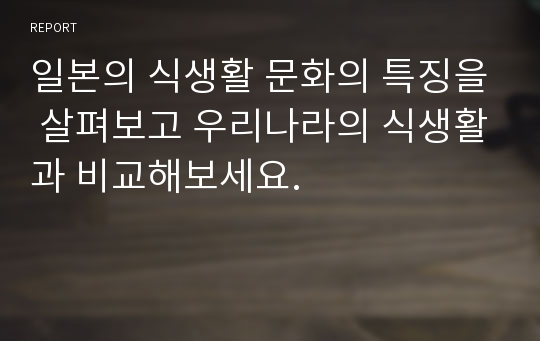 REPORT

일본의 식생활 문화의 특징을 살펴보고 우리나라의 식생활과 비교해보세요.